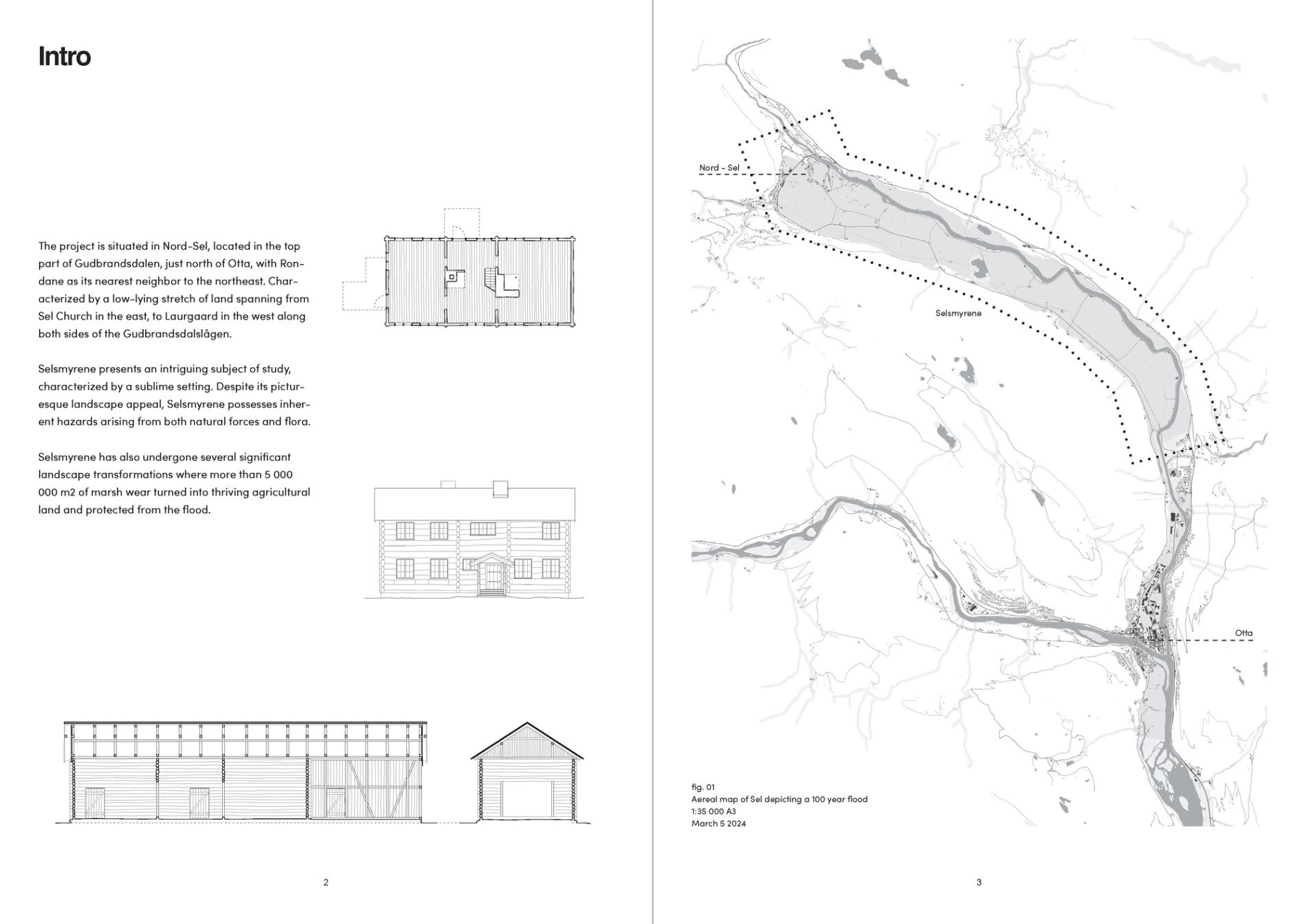 Intro

The project is situated in Nord-Sel, located in the top part of Gudbrandsdalen, just north of Otta, with Rondane as its nearest neighbor to the northeast. Characterized by a low-lying stretch of land spanning from Sel Church in the east, to Laurgaard in the west along both sides of the Gudbrandsdalslågen.

Selsmyrene presents an intriguing subject of study, characterized by a sublime setting. Despite its picturesque landscape appeal, Selsmyrene possesses inherent hazards arising from both natural forces and flora.

Selsmyrene has also undergone several significant landscape transformations where more than 5 000 000 m2 of marsh wear turned into thriving agricultural land and protected from the flood.

2

Nord - Sel

Selsmyrene

Otta

fig. 01
Aereal map of Sel depicting a 100 year flood
1:35 000 A3
March 5 2024

3